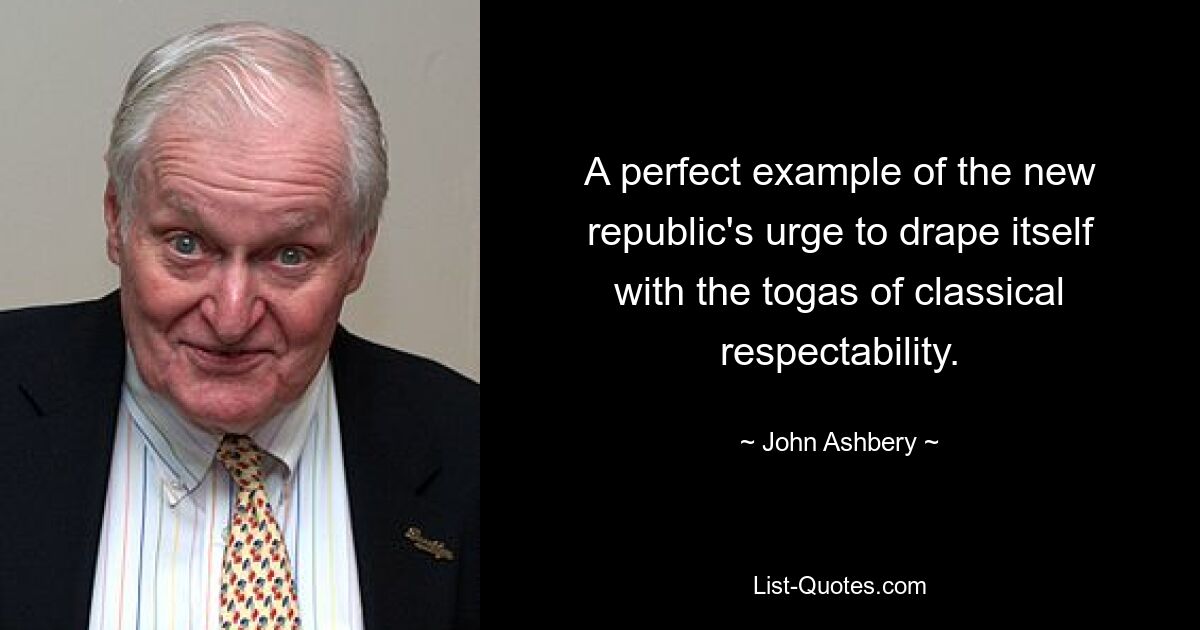 A perfect example of the new republic's urge to drape itself with the togas of classical respectability.

~ John Ashbery ~

List-Quotes.com